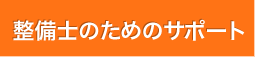 整備士のためのサポート